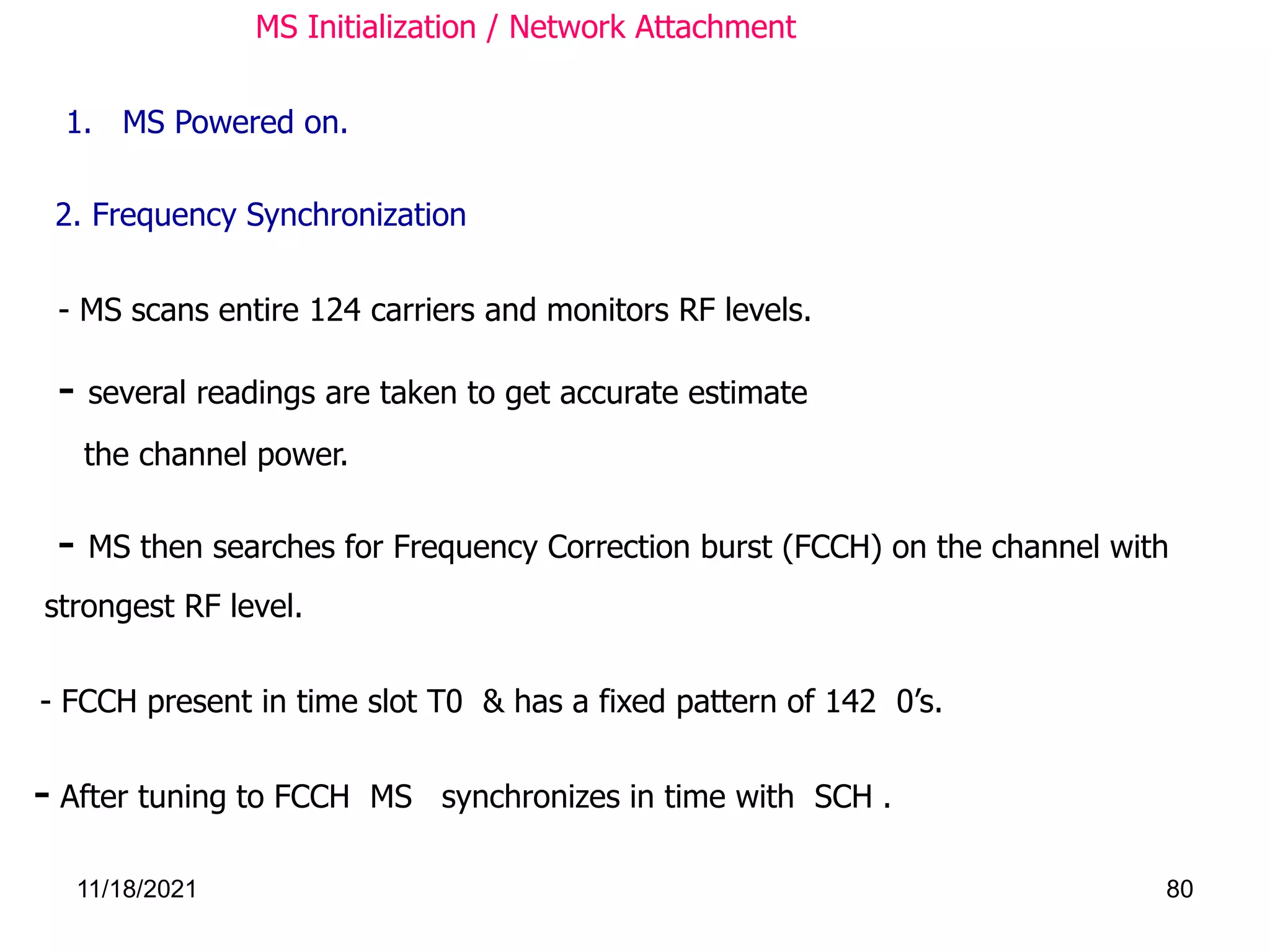 MS Initialization / Network Attachment

1. MS Powered on.

2. Frequency Synchronization

- MS scans entire 124 carriers and monitors RF levels.

- several readings are taken to get accurate estimate the channel power.

- MS then searches for Frequency Correction burst (FCCH) on the channel with strongest RF level.

- FCCH present in time slot T0 & has a fixed pattern of 142 0’s.

- After tuning to FCCH MS synchronizes in time with SCH .

11/18/2021

80